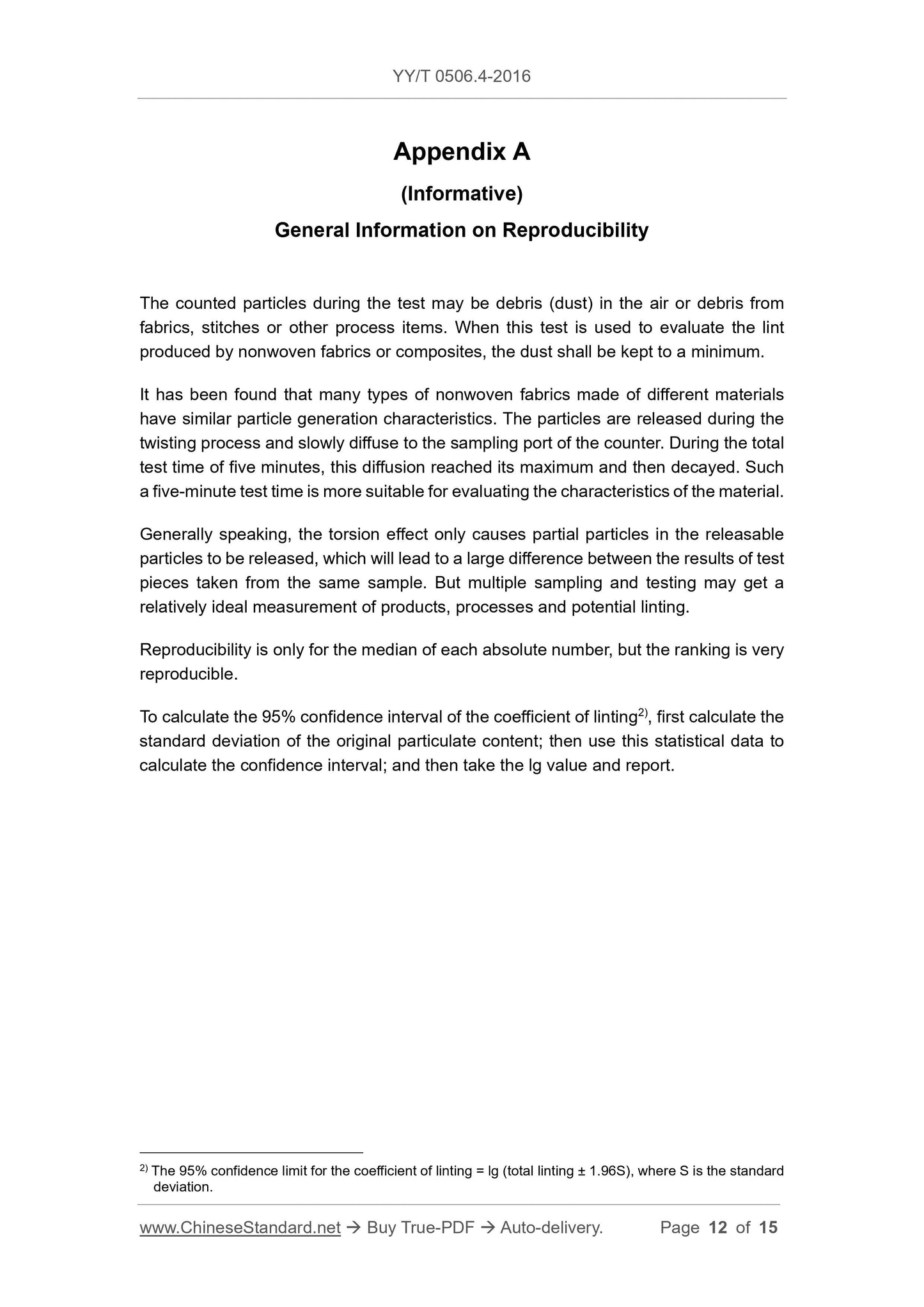 YY/T 0506.4-2016

Appendix A

(Informative)

General Information on Reproducibility

The counted particles during the test may be debris (dust) in the air or debris from fabrics, stitches or other process items. When this test is used to evaluate the lint produced by nonwoven fabrics or composites, the dust shall be kept to a minimum.

It has been found that many types of nonwoven fabrics made of different materials have similar particle generation characteristics. The particles are released during the twisting process and slowly diffuse to the sampling port of the counter. During the total test time of five minutes, this diffusion reached its maximum and then decayed. Such a five-minute test time is more suitable for evaluating the characteristics of the material.

Generally speaking, the torsion effect only causes partial particles in the releasable particles to be released, which will lead to a large difference between the results of test pieces taken from the same sample. But multiple sampling and testing may get a relatively ideal measurement of products, processes and potential linting.

Reproducibility is only for the median of each absolute number, but the ranking is very reproducible.

To calculate the 95% confidence interval of the coefficient of linting$^{2)}$, first calculate the standard deviation of the original particulate content; then use this statistical data to calculate the confidence interval; and then take the lg value and report.

$^{2)}$ The 95% confidence limit for the coefficient of linting = lg (total linting ± 1.96S), where S is the standard deviation.

www.ChineseStandard.net → Buy True-PDF → Auto-delivery. Page 12 of 15